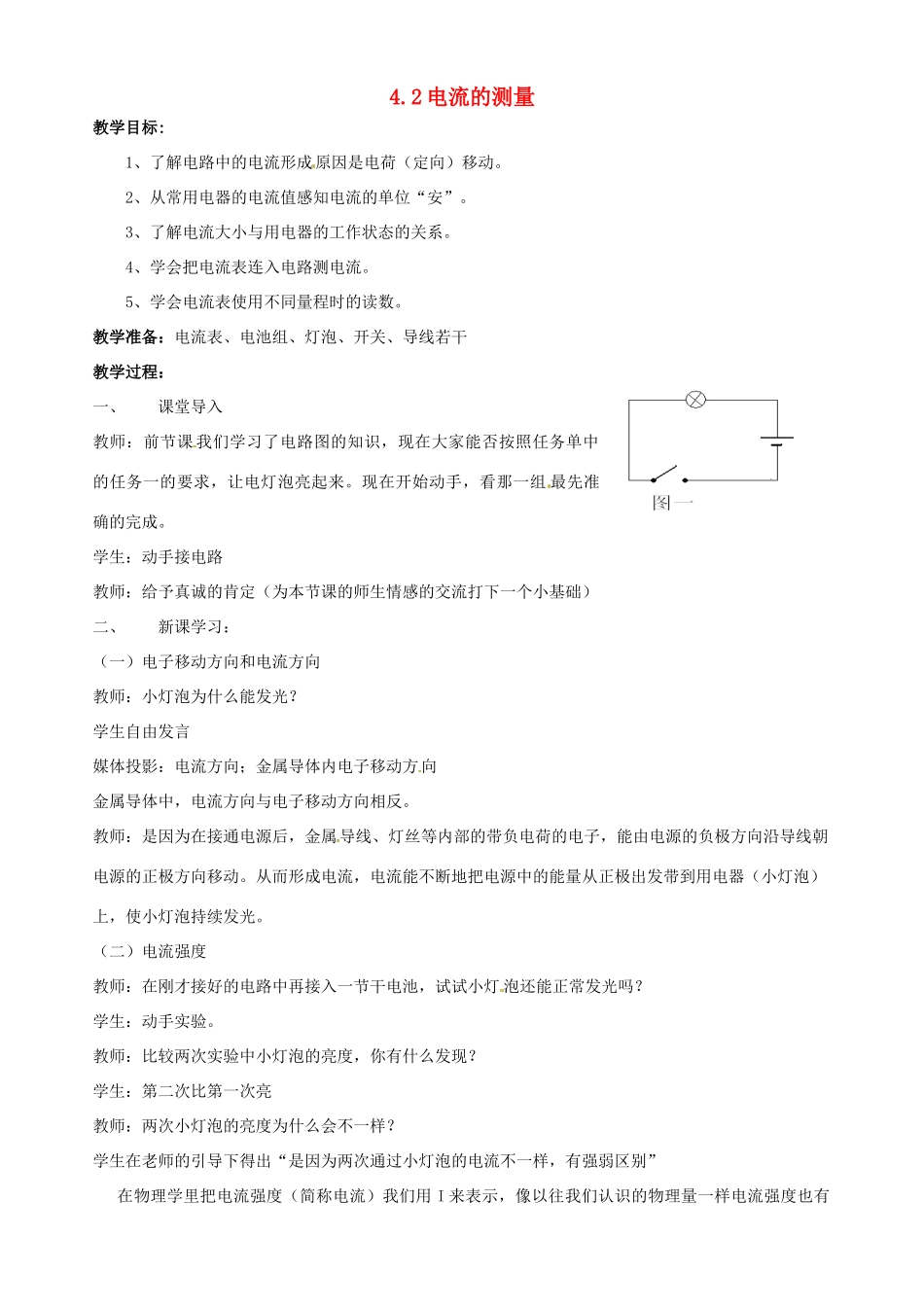 4.2 电流的测量

教学目标：

1、了解电路中的电流形成原因是电荷（定向）移动。

2、从常用电器的电流值感知电流的单位“安”。

3、了解电流大小与用电器的工作状态的关系。

4、学会把电流表连入电路测电流。

5、学会电流表使用不同量程时的读数。

教学准备：电流表、电池组、灯泡、开关、导线若干

教学过程：

一、　课堂导入

教师：前节课我们学习了电路图的知识，现在大家能否按照任务单中的任务一的要求，让电灯泡亮起来。现在开始动手，看那一组最先准确的完成。

图一

学生：动手接电路

教师：给予真诚的肯定（为本节课的师生情感的交流打下一个小基础）

二、　新课学习：

（一）电子移动方向和电流方向

教师：小灯泡为什么能发光？

学生自由发言

媒体投影：电流方向；金属导体内电子移动方向

金属导体中，电流方向与电子移动方向相反。

教师：是因为在接通电源后，金属导线、灯丝等内部的带负电荷的电子，能由电源的负极方向沿导线朝电源的正极方向移动。从而形成电流，电流能不断地把电源中的能量从正极出发带到用电器（小灯泡）上，使小灯泡持续发光。

（二）电流强度

教师：在刚才接好的电路中再接入一节干电池，试试小灯泡还能正常发光吗？

学生：动手实验。

教师：比较两次实验中小灯泡的亮度，你有什么发现？

学生：第二次比第一次亮

教师：两次小灯泡的亮度为什么会不一样？

学生在老师的引导下得出“是因为两次通过小灯泡的电流不一样，有强弱区别”

在物理学里把电流强度（简称电流）我们用 I 来表示，像以往我们认识的物理量一样电流强度也有